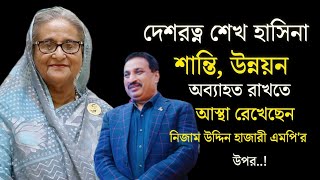 দেশরত্ন শেখ হাসিনা
শান্তি, উন্নয়ন
অব্যাহত রাখতে
আস্থা রেখেছেন
নিজাম উদ্দিন হাজারী এমপি'র
উপর..!